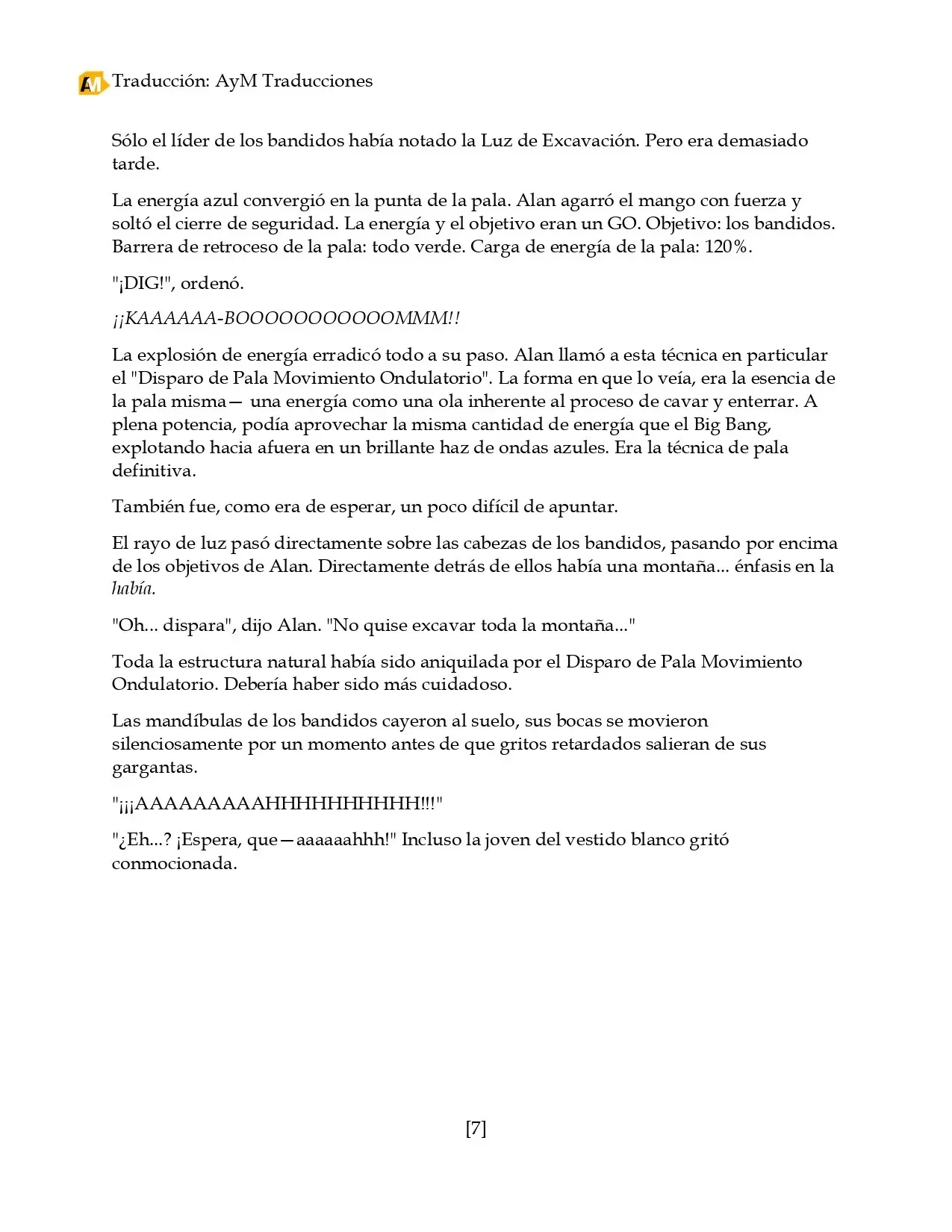 Traducción: AyM Traducciones

Sólo el líder de los bandidos había notado la Luz de Excavación. Pero era demasiado tarde.

La energía azul convergió en la punta de la pala. Alan agarró el mango con fuerza y soltó el cierre de seguridad. La energía y el objetivo eran un GO. Objetivo: los bandidos. Barrera de retroceso de la pala: todo verde. Carga de energía de la pala: 120%.

"¡DIG!", ordenó.

¡¡KAAAAAA-BOOOOOOOOOOOMMM!!

La explosión de energía erradicó todo a su paso. Alan llamó a esta técnica en particular el "Disparo de Pala Movimiento Ondulatorio". La forma en que lo veía, era la esencia de la pala misma— una energía como una ola inherente al proceso de cavar y enterrar. A plena potencia, podía aprovechar la misma cantidad de energía que el Big Bang, explotando hacia afuera en un brillante haz de ondas azules. Era la técnica de pala definitiva.

También fue, como era de esperar, un poco difícil de apuntar.

El rayo de luz pasó directamente sobre las cabezas de los bandidos, pasando por encima de los objetivos de Alan. Directamente detrás de ellos había una montaña... énfasis en la había.

"Oh... dispara", dijo Alan. "No quise excavar toda la montaña..."

Toda la estructura natural había sido aniquilada por el Disparo de Pala Movimiento Ondulatorio. Debería haber sido más cuidadoso.

Las mandíbulas de los bandidos cayeron al suelo, sus bocas se movieron silenciosamente por un momento antes de que gritos retardados salieran de sus gargantas.

"¡¡¡AAAAAAAAAHHHHHHHHHH!!!"

"¿Eh...? ¡Espera, que—aaaaaahhh!" Incluso la joven del vestido blanco gritó conmocionada.

[7]